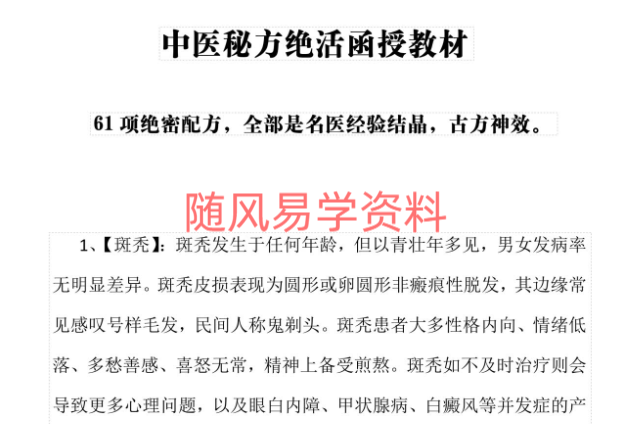 中医秘方绝活函授教材

61项绝密配方，全部是名医经验结晶，古方神效。

1、【斑秃】：斑秃发生于任何年龄，但以青壮年多见，男女发病率无明显差异。斑秃皮损表现为圆形或卵圆形非瘢痕性脱发，其边缘常见感叹号样毛发，民间人称鬼剃头。斑秃患者大多性格内向、情绪低落、多愁善感、喜怒无常，精神上备受煎熬。斑秃如不及时治疗则会导致更多心理问题，以及眼白内障、甲状腺病、白癜风等并发症的产

随风易学资料